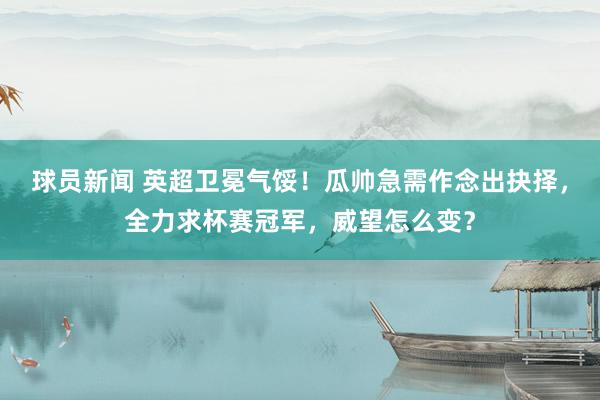 球员新闻 英超卫冕气馁！瓜帅急需作念出抉择，全力求杯赛冠军，威望怎么变？